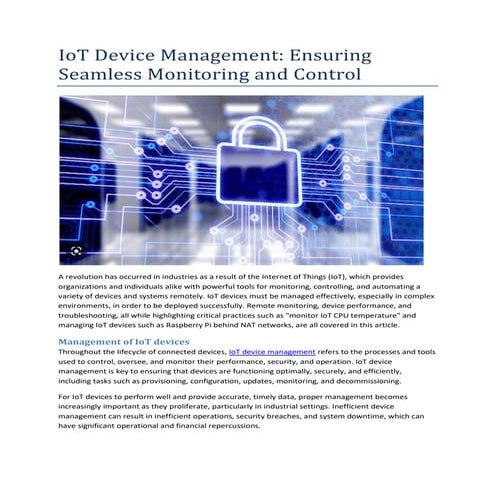 IoT Device Management: Ensuring Seamless Monitoring and Control

A revolution has occurred in industries as a result of the Internet of Things (IoT), which provides organizations and individuals alike with powerful tools for monitoring, controlling, and automating a variety of devices and systems remotely. IoT devices must be managed effectively, especially in complex environments, in order to be deployed successfully. Remote monitoring, device performance, and troubleshooting, all while highlighting critical practices such as "monitor IoT CPU temperature" and managing IoT devices such as Raspberry Pi behind NAT networks, are all covered in this article.

Management of IoT devices
Throughout the lifecycle of connected devices, IoT device management refers to the processes and tools used to control, oversee, and monitor their performance, security, and operation. IoT device management is key to ensuring that devices are functioning optimally, securely, and efficiently, including tasks such as provisioning, configuration, updates, monitoring, and decommissioning.

For IoT devices to perform well and provide accurate, timely data, proper management becomes increasingly important as they proliferate, particularly in industrial settings. Inefficient device management can result in inefficient operations, security breaches, and system downtime, which can have significant operational and financial repercussions.